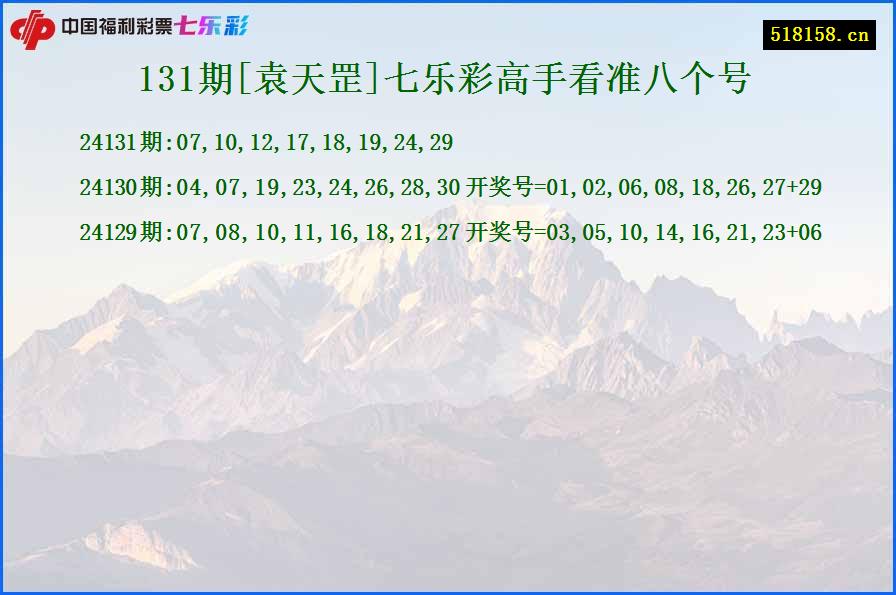 中国福利彩票七乐彩

518158.cn

131期[袁天罡]七乐彩高手看准八个号

24131期:07,10,12,17,18,19,24,29

24130期:04,07,19,23,24,26,28,30 开奖号=01,02,06,08,18,26,27+29

24129期:07,08,10,11,16,18,21,27 开奖号=03,05,10,14,16,21,23+06